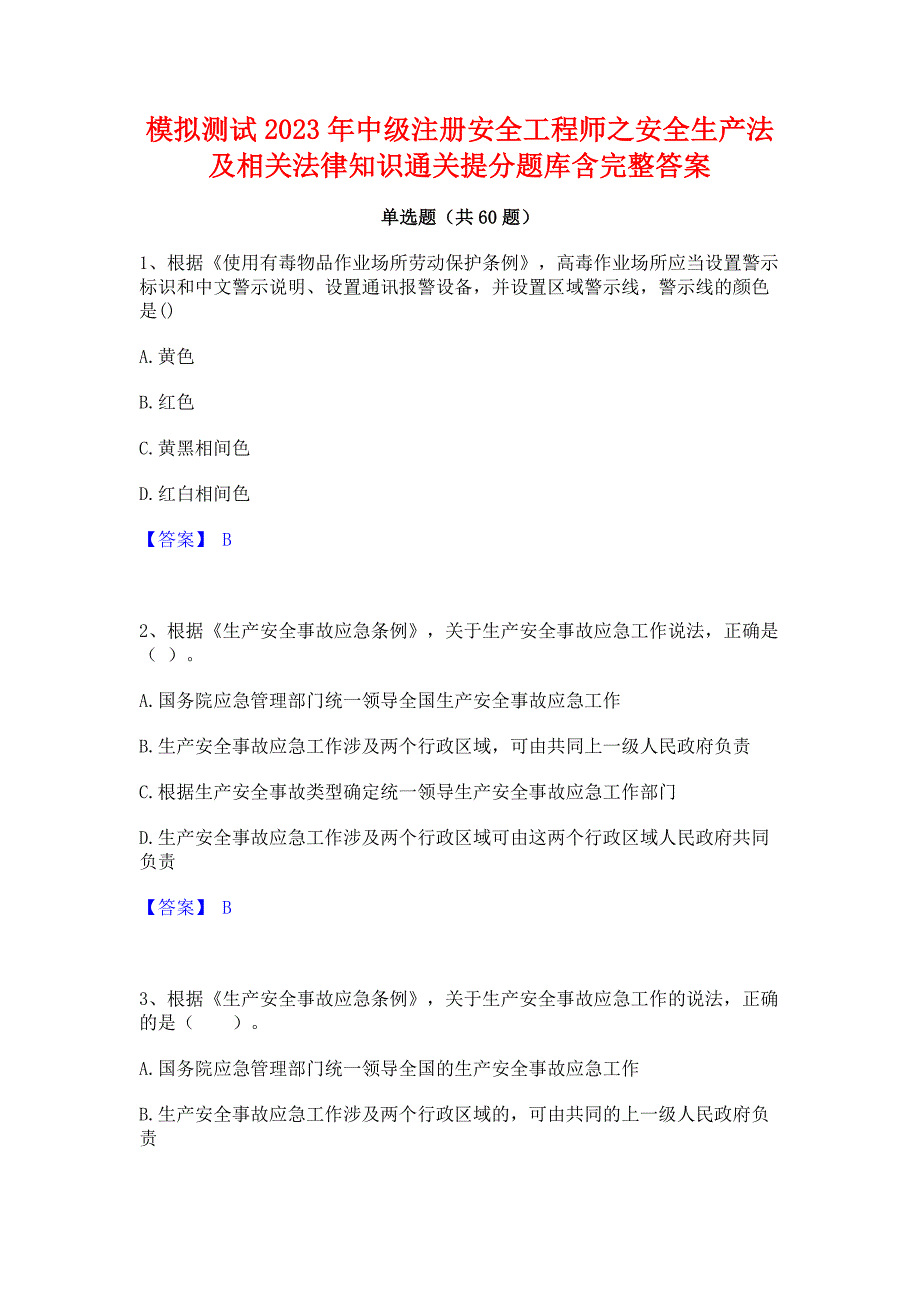 模拟测试2023年中级注册安全工程师之安全生产法及相关法律知识通关提分题库含完整答案

单选题（共60题）

1、根据《使用有毒物品作业场所劳动保护条例》，高毒作业场所应当设置警示标识和中文警示说明、设置通讯报警设备，并设置区域警示线，警示线的颜色是()

A.黄色

B.红色

C.黄黑相间色

D.红白相间色

【答案】 B

2、根据《生产安全事故应急条例》，关于生产安全事故应急工作说法，正确是（ ）。

A.国务院应急管理部门统一领导全国生产安全事故应急工作

B.生产安全事故应急工作涉及两个行政区域，可由共同上一级人民政府负责

C.根据生产安全事故类型确定统一领导生产安全事故应急工作部门

D.生产安全事故应急工作涉及两个行政区域可由这两个行政区域人民政府共同负责

【答案】 B

3、根据《生产安全事故应急条例》，关于生产安全事故应急工作的说法，正确的是（　　）。

A.国务院应急管理部门统一领导全国的生产安全事故应急工作

B.生产安全事故应急工作涉及两个行政区域的，可由共同的上一级人民政府负责